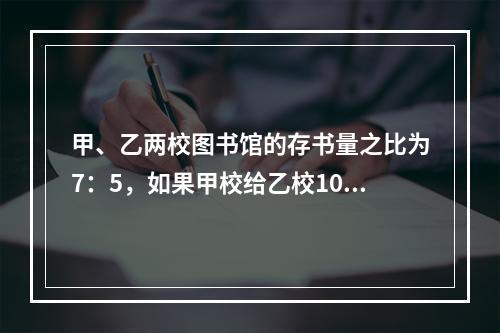 甲、乙两校图书馆的存书量之比为7：5，如果甲校给乙校10...